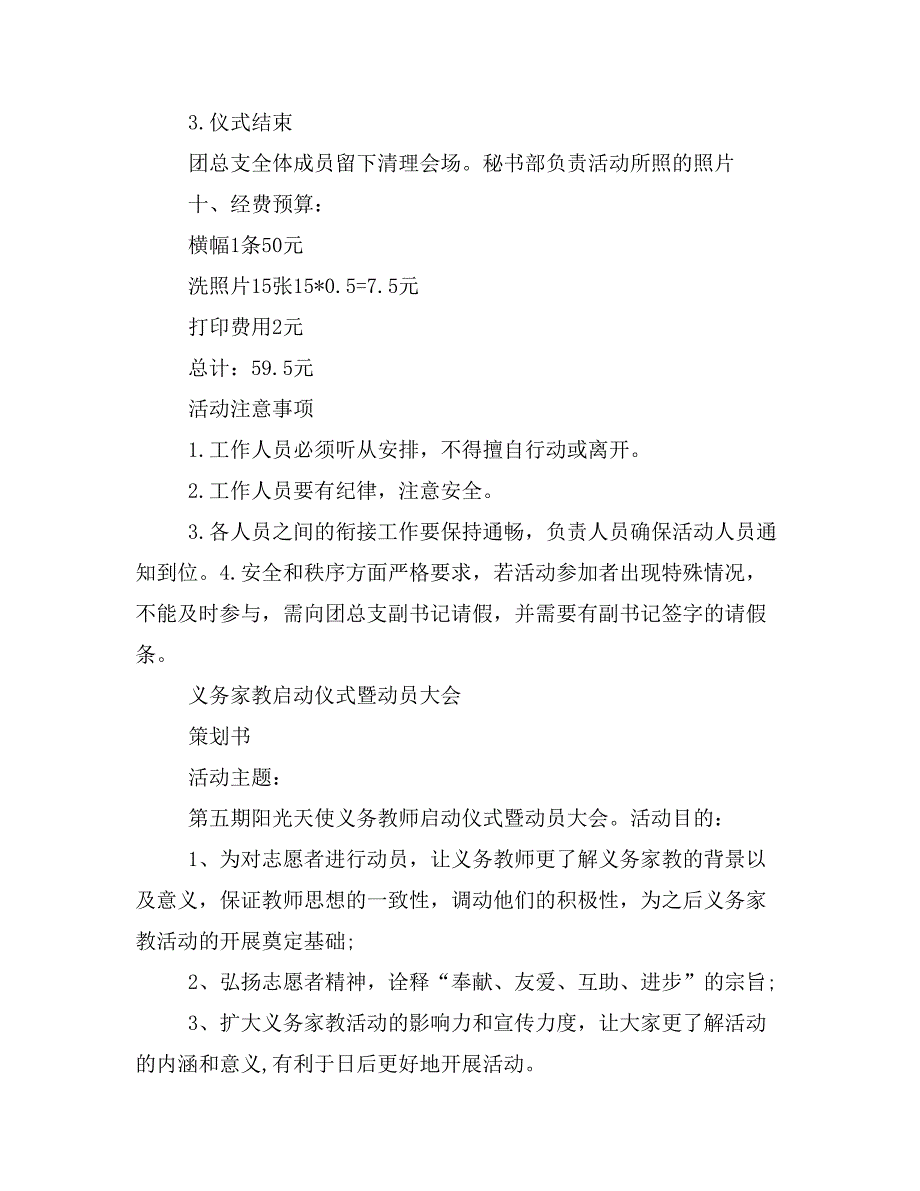 3.仪式结束

团总支全体成员留下清理会场。秘书部负责活动所照的照片

十、经费预算：

横幅1条50元

洗照片15张15*0.5=7.5元

打印费用2元

总计：59.5元

活动注意事项

1.工作人员必须听从安排，不得擅自行动或离开。

2.工作人员要有纪律，注意安全。

3.各人员之间的衔接工作要保持通畅，负责人员确保活动人员通知到位。4.安全和秩序方面严格要求，若活动参加者出现特殊情况，不能及时参与，需向团总支副书记请假，并需要有副书记签字的请假条。

义务家教启动仪式暨动员大会

策划书

活动主题：

第五期阳光天使义务教师启动仪式暨动员大会。活动目的：

1、为对志愿者进行动员，让义务教师更了解义务家教的背景以及意义，保证教师思想的一致性，调动他们的积极性，为之后义务家教活动的开展奠定基础;

2、弘扬志愿者精神，诠释“奉献、友爱、互助、进步”的宗旨;

3、扩大义务家教活动的影响力和宣传力度，让大家更了解活动的内涵和意义,有利于日后更好地开展活动。